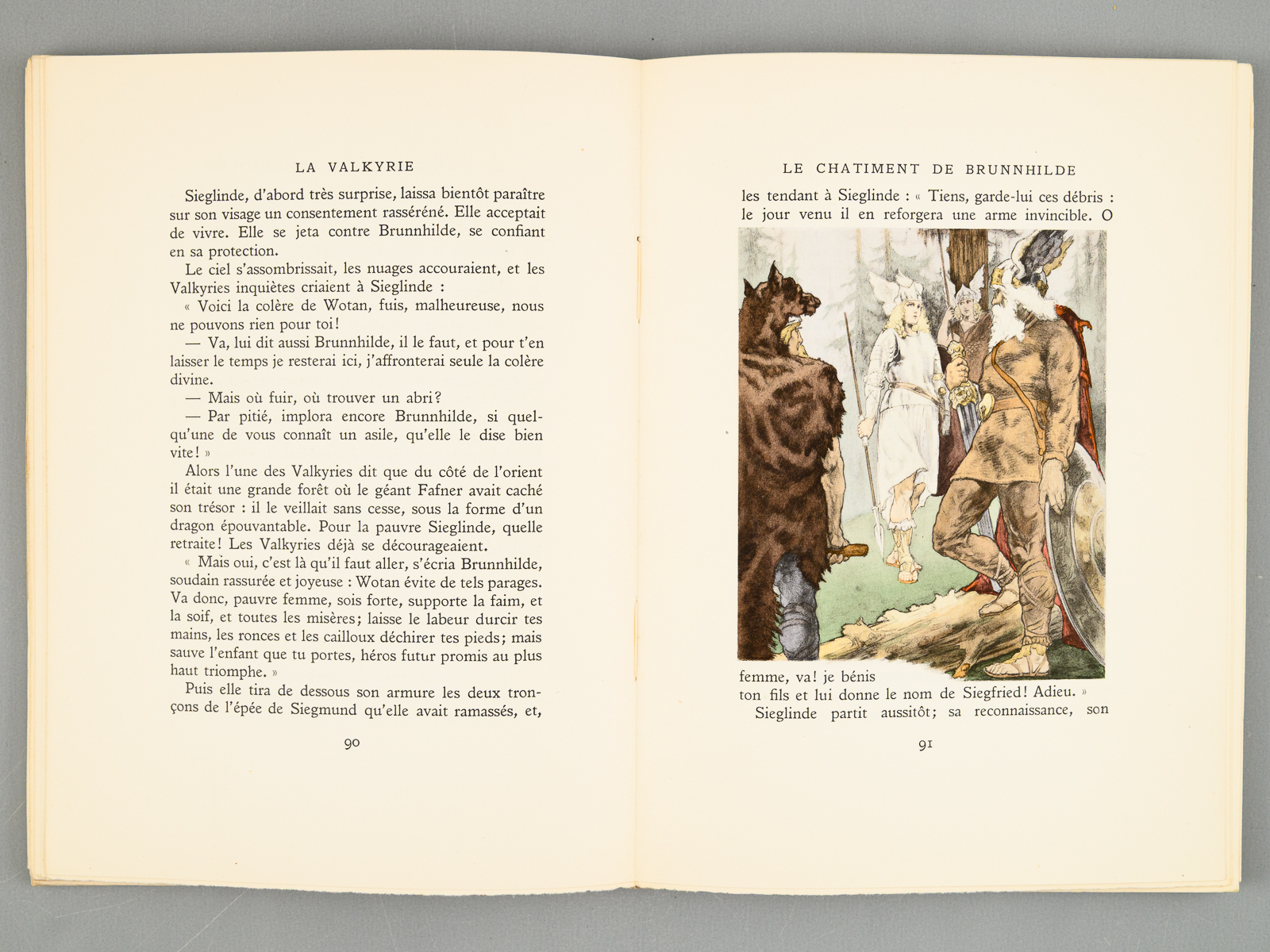 LA VALKYRIE

Sieglinde, d'abord très surprise, laissa bientôt paraître sur son visage un consentement rasséréné. Elle acceptait de vivre. Elle se jeta contre Brunnhilde, se confiant en sa protection.

Le ciel s'assombrissait, les nuages accouraient, et les Valkyries inquiètes criaient à Sieglinde :

« Voici la colère de Wotan, fuis, malheureuse, nous ne pouvons rien pour toi!

— Va, lui dit aussi Brunnhilde, il le faut, et pour t'en laisser le temps je resterai ici, j'affronterai seule la colère divine.

— Mais où fuir, où trouver un abri?

— Par pitié, implora encore Brunnhilde, si quelqu'une de vous connaît un asile, qu'elle le dise bien vite! »

Alors l'une des Valkyries dit que du côté de l'orient il était une grande forêt où le géant Fafner avait caché son trésor : il le veillait sans cesse, sous la forme d'un dragon épouvantable. Pour la pauvre Sieglinde, quelle retraite! Les Valkyries déjà se décourageaient.

« Mais oui, c'est là qu'il faut aller, s'écria Brunnhilde, soudain rassurée et joyeuse : Wotan évite de tels parages. Va donc, pauvre femme, sois forte, supporte la faim, et la soif, et toutes les misères; laisse le labeur durcir tes mains, les ronces et les cailloux déchirer tes pieds; mais sauve l'enfant que tu portes, héros futur promis au plus haut triomphe. »

Puis elle tira de dessous son armure les deux tronçons de l'épée de Siegmund qu'elle avait ramassés, et,

90

LE CHATIMENT DE BRUNNHILDE

les tendant à Sieglinde : « Tiens, garde-lui ces débris : le jour venu il en reforgera une arme invincible. O femme, va! je bénis ton fils et lui donne le nom de Siegfried! Adieu. »

Sieglinde partit aussitôt; sa reconnaissance, son

91